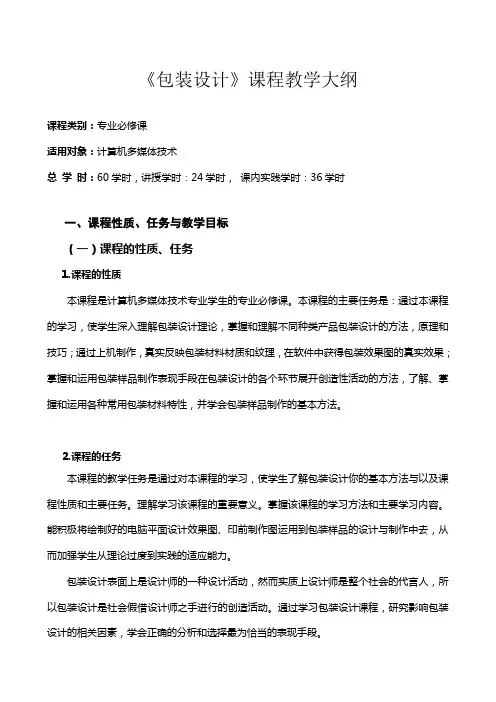 《包装设计》课程教学大纲

课程类别：专业必修课

适用对象：计算机多媒体技术

总 学 时：60 学时，讲授学时：24 学时， 课内实践学时：36 学时

一、课程性质、任务与教学目标

（一）课程的性质、任务

1.课程的性质

本课程是计算机多媒体技术专业学生的专业必修课。本课程的主要任务是：通过本课程的学习，使学生深入理解包装设计理论，掌握和理解不同种类产品包装设计的方法，原理和技巧；通过上机制作，真实反映包装材料材质和纹理，在软件中获得包装效果图的真实效果；掌握和运用包装样品制作表现手段在包装设计的各个环节展开创造性活动的方法，了解、掌握和运用各种常用包装材料特性，并学会包装样品制作的基本方法。

2.课程的任务

本课程的教学任务是通过对本课程的学习，使学生了解包装设计你的基本方法与以及课程性质和主要任务。理解学习该课程的重要意义。掌握该课程的学习方法和主要学习内容。能积极将绘制好的电脑平面设计效果图、印前制作图运用到包装样品的设计与制作中去，从而加强学生从理论过度到实践的适应能力。

包装设计表面上是设计师的一种设计活动，然而实质上设计师是整个社会的代言人，所以包装设计是社会假借设计师之手进行的创造活动。通过学习包装设计课程，研究影响包装设计的相关因素，学会正确的分析和选择最为恰当的表现手段。